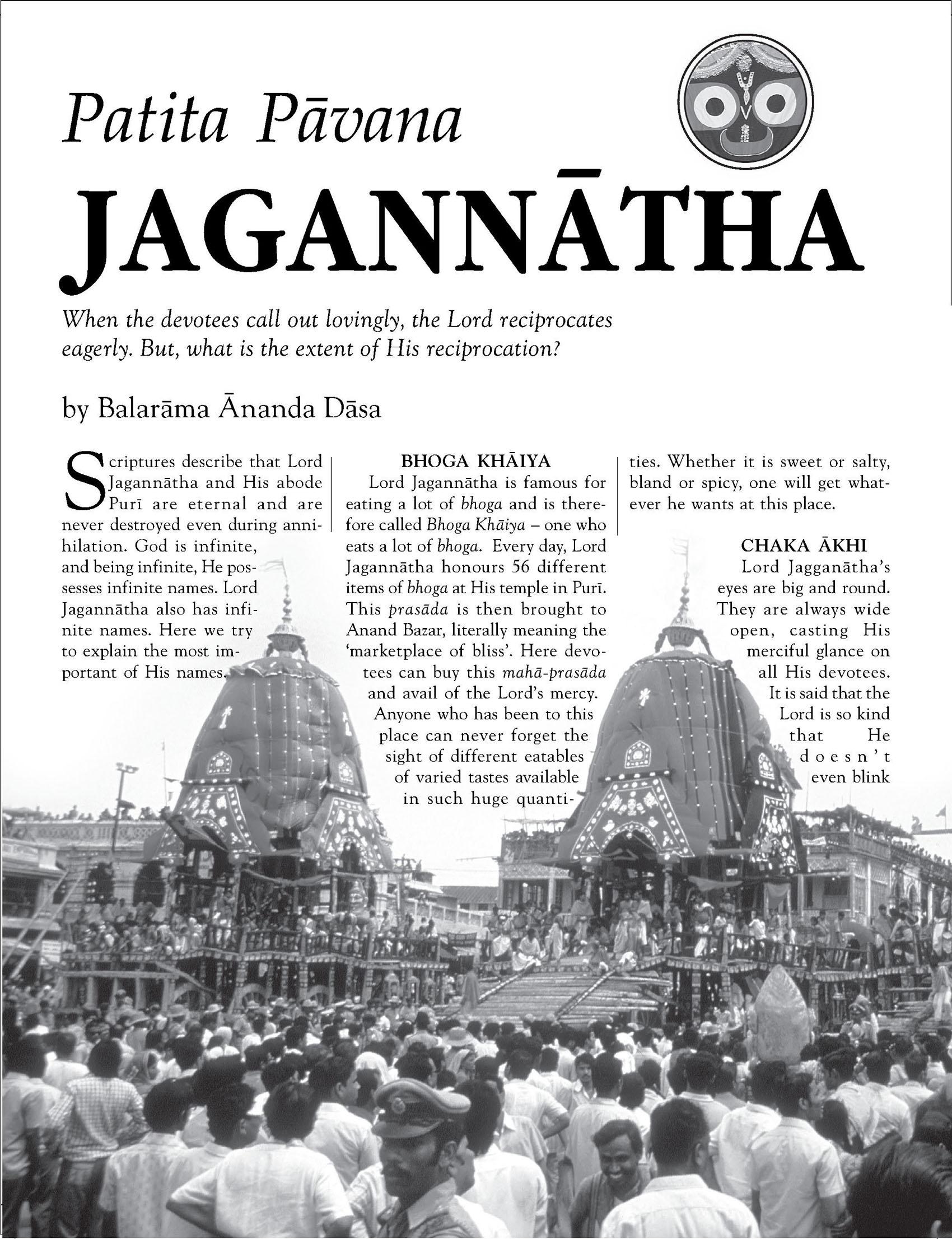 Patita Pāvana

JAGANNĀTHA

When the devotees call out lovingly, the Lord reciprocates eagerly. But, what is the extent of His reciprocation?

by Balarāma Ānanda Dāsa

Scriptures describe that Lord Jagannātha and His abode Purī are eternal and are never destroyed even during annihilation. God is infinite, and being infinite, He possesses infinite names. Lord Jagannātha also has infinite names. Here we try to explain the most important of His names.

BHOGA KHĀIYA

Lord Jagannātha is famous for eating a lot of bhoga and is therefore called Bhoga Khāiya – one who eats a lot of bhoga. Every day, Lord Jagannātha honours 56 different items of bhoga at His temple in Purī. This prasāda is then brought to Anand Bazar, literally meaning the 'marketplace of bliss'. Here devotees can buy this mahā-prasāda and avail of the Lord's mercy. Anyone who has been to this place can never forget the sight of different eatables of varied tastes available in such huge quantities. Whether it is sweet or salty, bland or spicy, one will get whatever he wants at this place.

CHAKA ĀKHI

Lord Jagganātha's eyes are big and round. They are always wide open, casting His merciful glance on all His devotees. It is said that the Lord is so kind that He doesn't even blink